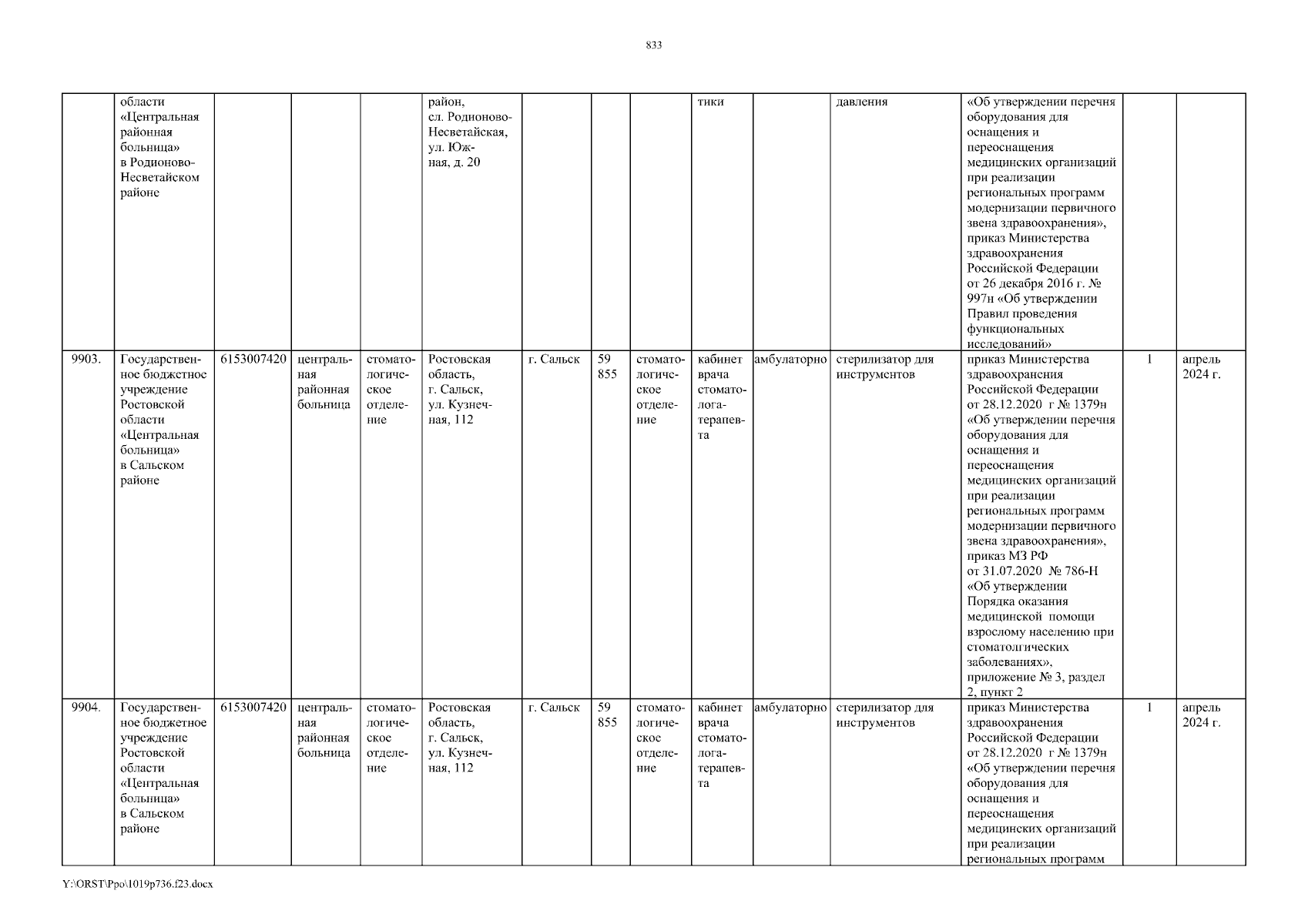 833

|  |  |  |  |  |  |  |  |  |  |  |  |  |  |  |
|---|---|---|---|---|---|---|---|---|---|---|---|---|---|---|
|  | области «Центральная районная больница» в Родионово-Несветайском районе |  |  |  | район, сл. Родионово-Несветайская, ул. Южная, д. 20 |  |  |  | тики |  | давления | «Об утверждении перечня оборудования для оснащения и переоснащения медицинских организаций при реализации региональных программ модернизации первичного звена здравоохранения», приказ Министерства здравоохранения Российской Федерации от 26 декабря 2016 г. № 997н «Об утверждении Правил проведения функциональных исследований» |  |  |
| 9903. | Государственное бюджетное учреждение Ростовской области «Центральная больница» в Сальском районе | 6153007420 | центральная районная больница | стоматологическое отделение | Ростовская область, г. Сальск, ул. Кузнечная, 112 | г. Сальск | 59 855 | стоматологическое отделение | кабинет врача стоматолога-терапевта | амбулаторно | стерилизатор для инструментов | приказ Министерства здравоохранения Российской Федерации от 28.12.2020 г № 1379н «Об утверждении перечня оборудования для оснащения и переоснащения медицинских организаций при реализации региональных программ модернизации первичного звена здравоохранения», приказ МЗ РФ от 31.07.2020 № 786-Н «Об утверждении Порядка оказания медицинской помощи взрослому населению при стоматолгических заболеваниях», приложение № 3, раздел 2, пункт 2 | 1 | апрель 2024 г. |
| 9904. | Государственное бюджетное учреждение Ростовской области «Центральная больница» в Сальском районе | 6153007420 | центральная районная больница | стоматологическое отделение | Ростовская область, г. Сальск, ул. Кузнечная, 112 | г. Сальск | 59 855 | стоматологическое отделение | кабинет врача стоматолога-терапевта | амбулаторно | стерилизатор для инструментов | приказ Министерства здравоохранения Российской Федерации от 28.12.2020 г № 1379н «Об утверждении перечня оборудования для оснащения и переоснащения медицинских организаций при реализации региональных программ | 1 | апрель 2024 г. |

Y:\ORST\Ppo\1019p736.f23.docx